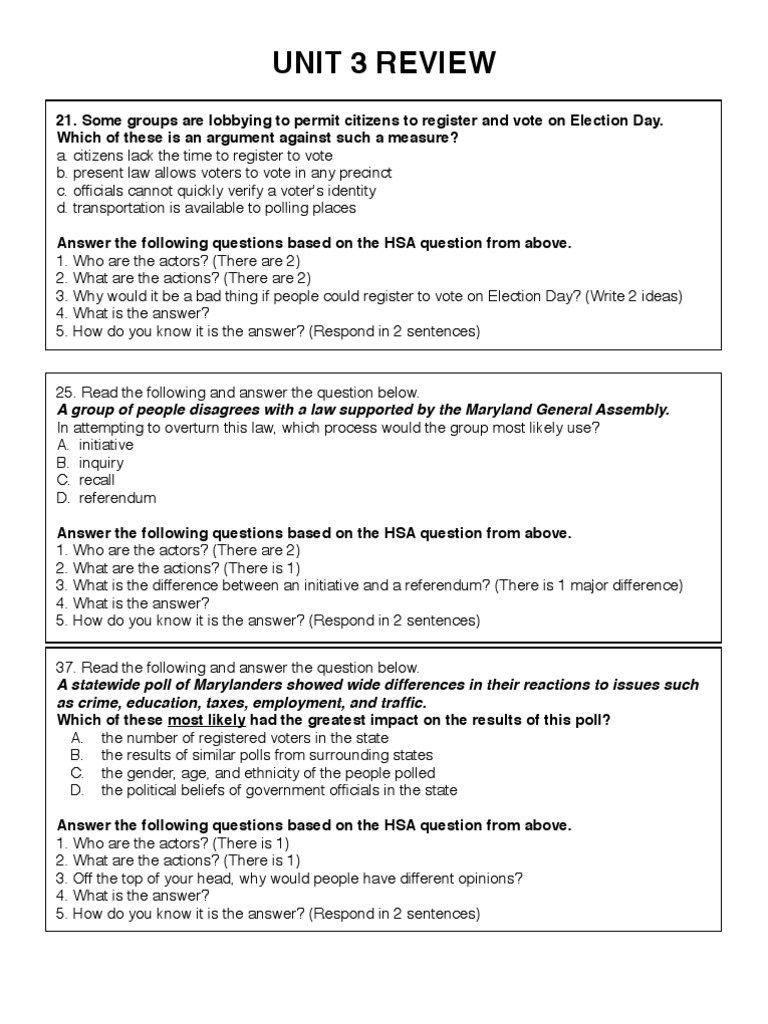 UNIT 3 REVIEW

21. Some groups are lobbying to permit citizens to register and vote on Election Day. Which of these is an argument against such a measure?
a. citizens lack the time to register to vote
b. present law allows voters to vote in any precinct
c. officials cannot quickly verify a voter's identity
d. transportation is available to polling places

Answer the following questions based on the HSA question from above.
1. Who are the actors? (There are 2)
2. What are the actions? (There are 2)
3. Why would it be a bad thing if people could register to vote on Election Day? (Write 2 ideas)
4. What is the answer?
5. How do you know it is the answer? (Respond in 2 sentences)

25. Read the following and answer the question below.
A group of people disagrees with a law supported by the Maryland General Assembly.
In attempting to overturn this law, which process would the group most likely use?
A. initiative
B. inquiry
C. recall
D. referendum

Answer the following questions based on the HSA question from above.
1. Who are the actors? (There are 2)
2. What are the actions? (There is 1)
3. What is the difference between an initiative and a referendum? (There is 1 major difference)
4. What is the answer?
5. How do you know it is the answer? (Respond in 2 sentences)

37. Read the following and answer the question below.
A statewide poll of Marylanders showed wide differences in their reactions to issues such as crime, education, taxes, employment, and traffic.
Which of these most likely had the greatest impact on the results of this poll?
A. the number of registered voters in the state
B. the results of similar polls from surrounding states
C. the gender, age, and ethnicity of the people polled
D. the political beliefs of government officials in the state

Answer the following questions based on the HSA question from above.
1. Who are the actors? (There is 1)
2. What are the actions? (There is 1)
3. Off the top of your head, why would people have different opinions?
4. What is the answer?
5. How do you know it is the answer? (Respond in 2 sentences)